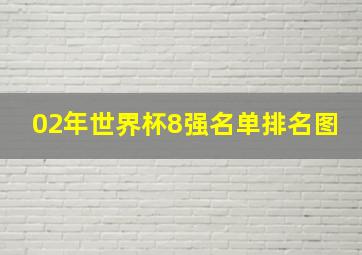 02年世界杯8强名单排名图